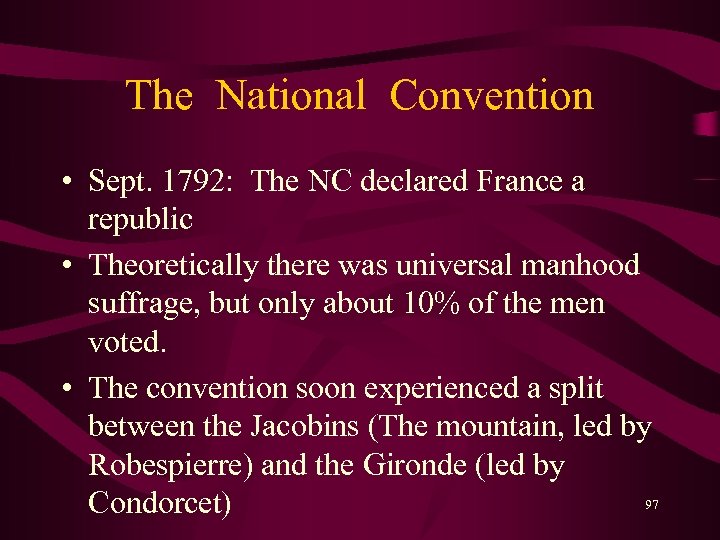 The National Convention

• Sept. 1792: The NC declared France a republic

• Theoretically there was universal manhood suffrage, but only about 10% of the men voted.

• The convention soon experienced a split between the Jacobins (The mountain, led by Robespierre) and the Gironde (led by Condorcet)

97